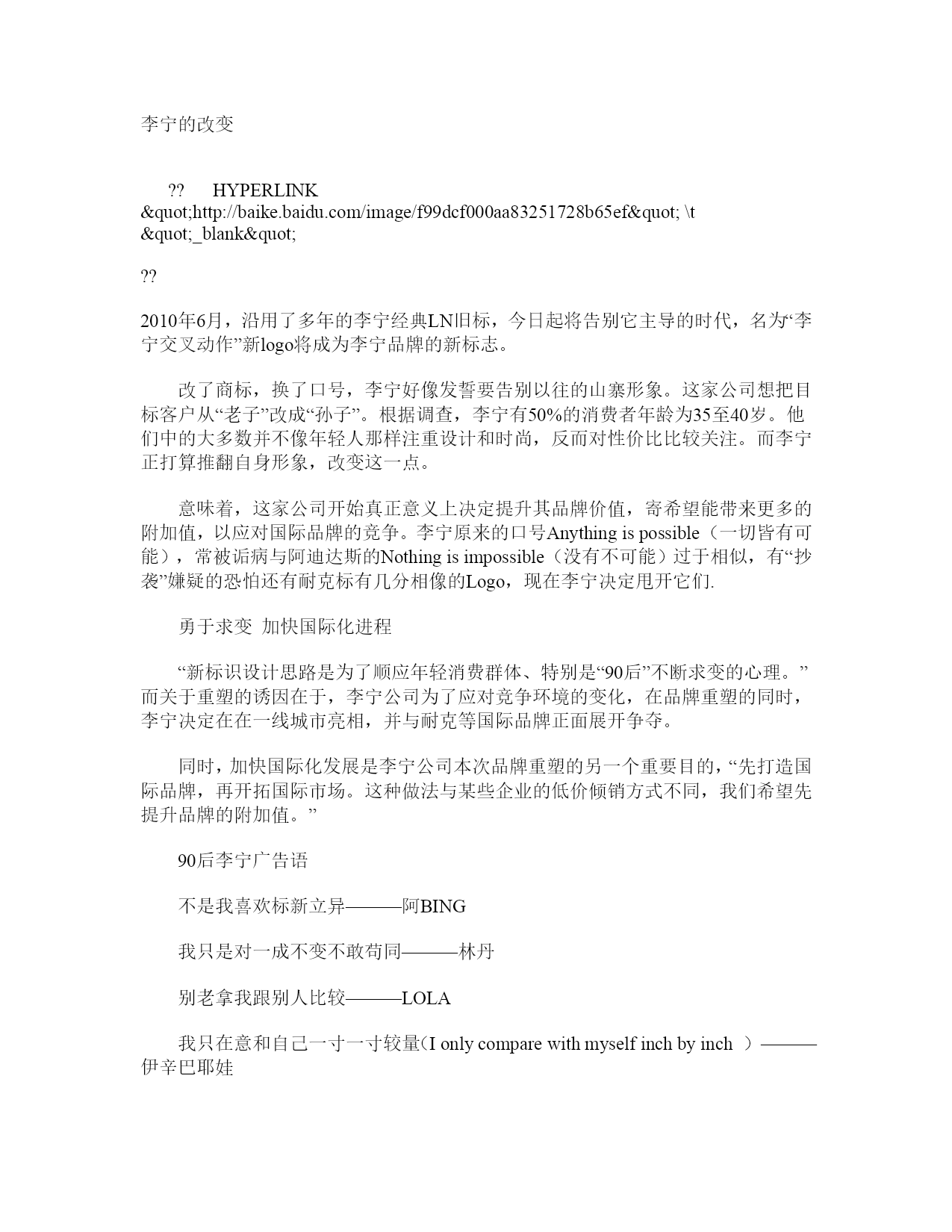 李宁的改变

?? HYPERLINK &quot;http://baike.baidu.com/image/f99dcf000aa83251728b65ef&quot; \t &quot;_blank&quot;

??

2010年6月，沿用了多年的李宁经典LN旧标，今日起将告别它主导的时代，名为“李宁交叉动作”新logo将成为李宁品牌的新标志。

改了商标，换了口号，李宁好像发誓要告别以往的山寨形象。这家公司想把目标客户从“老子”改成“孙子”。根据调查，李宁有50%的消费者年龄为35至40岁。他们中的大多数并不像年轻人那样注重设计和时尚，反而对性价比比较关注。而李宁正打算推翻自身形象，改变这一点。

意味着，这家公司开始真正意义上决定提升其品牌价值，寄希望能带来更多的附加值，以应对国际品牌的竞争。李宁原来的口号Anything is possible（一切皆有可能），常被诟病与阿迪达斯的Nothing is impossible（没有不可能）过于相似，有“抄袭”嫌疑的恐怕还有耐克标有几分相像的Logo，现在李宁决定甩开它们.

勇于求变 加快国际化进程

“新标识设计思路是为了顺应年轻消费群体、特别是“90后”不断求变的心理。”而关于重塑的诱因在于，李宁公司为了应对竞争环境的变化，在品牌重塑的同时，李宁决定在在一线城市亮相，并与耐克等国际品牌正面展开争夺。

同时，加快国际化发展是李宁公司本次品牌重塑的另一个重要目的，“先打造国际品牌，再开拓国际市场。这种做法与某些企业的低价倾销方式不同，我们希望先提升品牌的附加值。”

90后李宁广告语

不是我喜欢标新立异———阿BING

我只是对一成不变不敢苟同———林丹

别老拿我跟别人比较———LOLA

我只在意和自己一寸一寸较量(I only compare with myself inch by inch ）———伊辛巴耶娃